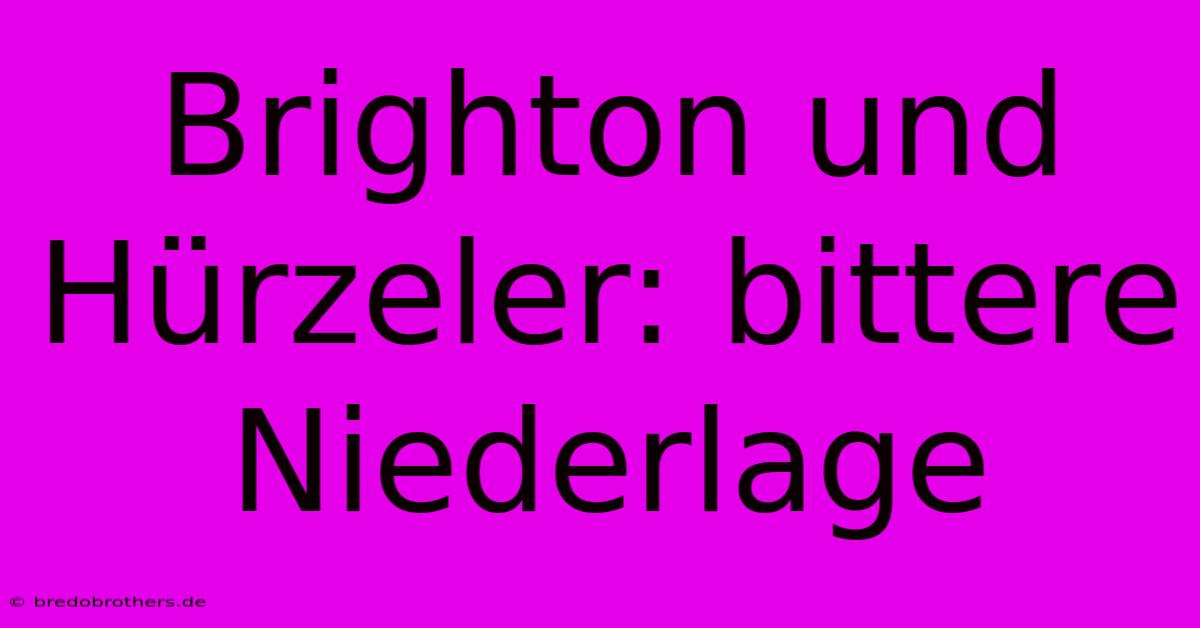 Brighton und Hürzeler: bittere Niederlage

© bredobrothers.de